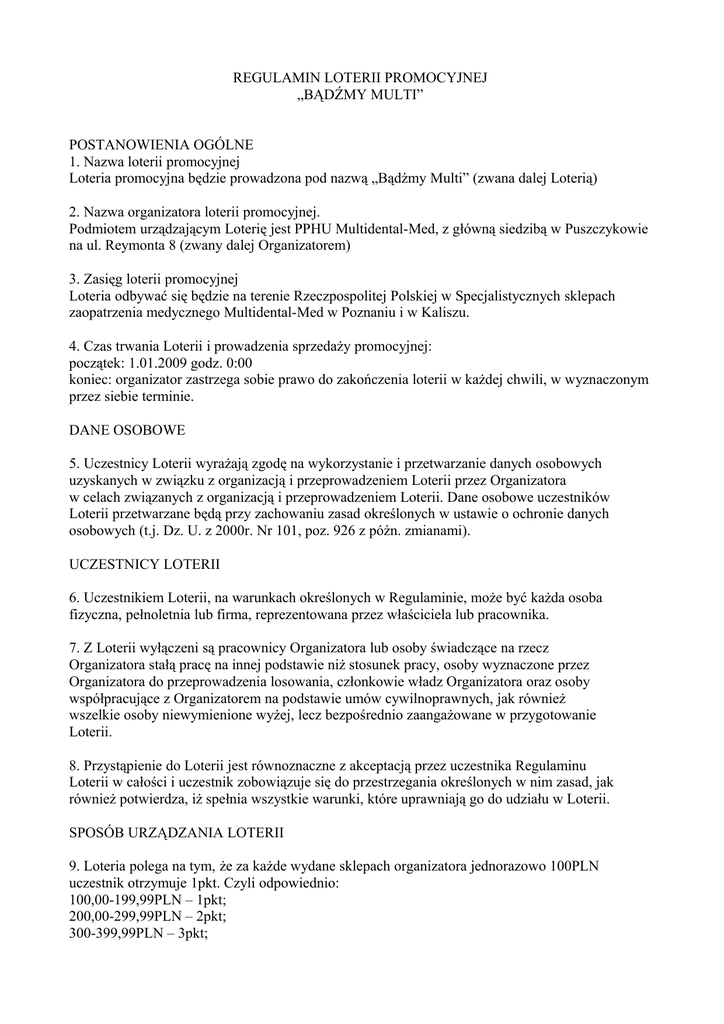 REGULAMIN LOTERII PROMOCYJNEJ
„BĄDŹMY MULTI”

POSTANOWIENIA OGÓLNE
1. Nazwa loterii promocyjnej
Loteria promocyjna będzie prowadzona pod nazwą „Bądźmy Multi” (zwana dalej Loterią)

2. Nazwa organizatora loterii promocyjnej.
Podmiotem urządzającym Loterię jest PPHU Multidental-Med, z główną siedzibą w Puszczykowie na ul. Reymonta 8 (zwany dalej Organizatorem)

3. Zasięg loterii promocyjnej
Loteria odbywać się będzie na terenie Rzeczpospolitej Polskiej w Specjalistycznych sklepach zaopatrzenia medycznego Multidental-Med w Poznaniu i w Kaliszu.

4. Czas trwania Loterii i prowadzenia sprzedaży promocyjnej:
początek: 1.01.2009 godz. 0:00
koniec: organizator zastrzega sobie prawo do zakończenia loterii w każdej chwili, w wyznaczonym przez siebie terminie.

DANE OSOBOWE

5. Uczestnicy Loterii wyrażają zgodę na wykorzystanie i przetwarzanie danych osobowych uzyskanych w związku z organizacją i przeprowadzeniem Loterii przez Organizatora w celach związanych z organizacją i przeprowadzeniem Loterii. Dane osobowe uczestników Loterii przetwarzane będą przy zachowaniu zasad określonych w ustawie o ochronie danych osobowych (t.j. Dz. U. z 2000r. Nr 101, poz. 926 z późn. zmianami).

UCZESTNICY LOTERII

6. Uczestnikiem Loterii, na warunkach określonych w Regulaminie, może być każda osoba fizyczna, pełnoletnia lub firma, reprezentowana przez właściciela lub pracownika.

7. Z Loterii wyłączeni są pracownicy Organizatora lub osoby świadczące na rzecz Organizatora stałą pracę na innej podstawie niż stosunek pracy, osoby wyznaczone przez Organizatora do przeprowadzenia losowania, członkowie władz Organizatora oraz osoby współpracujące z Organizatorem na podstawie umów cywilnoprawnych, jak również wszelkie osoby niewymienione wyżej, lecz bezpośrednio zaangażowane w przygotowanie Loterii.

8. Przystąpienie do Loterii jest równoznaczne z akceptacją przez uczestnika Regulaminu Loterii w całości i uczestnik zobowiązuje się do przestrzegania określonych w nim zasad, jak również potwierdza, iż spełnia wszystkie warunki, które uprawniają go do udziału w Loterii.

SPOSÓB URZĄDZANIA LOTERII

9. Loteria polega na tym, że za każde wydane sklepach organizatora jednorazowo 100PLN uczestnik otrzymuje 1pkt. Czyli odpowiednio:
100,00-199,99PLN – 1pkt;
200,00-299,99PLN – 2pkt;
300-399,99PLN – 3pkt;